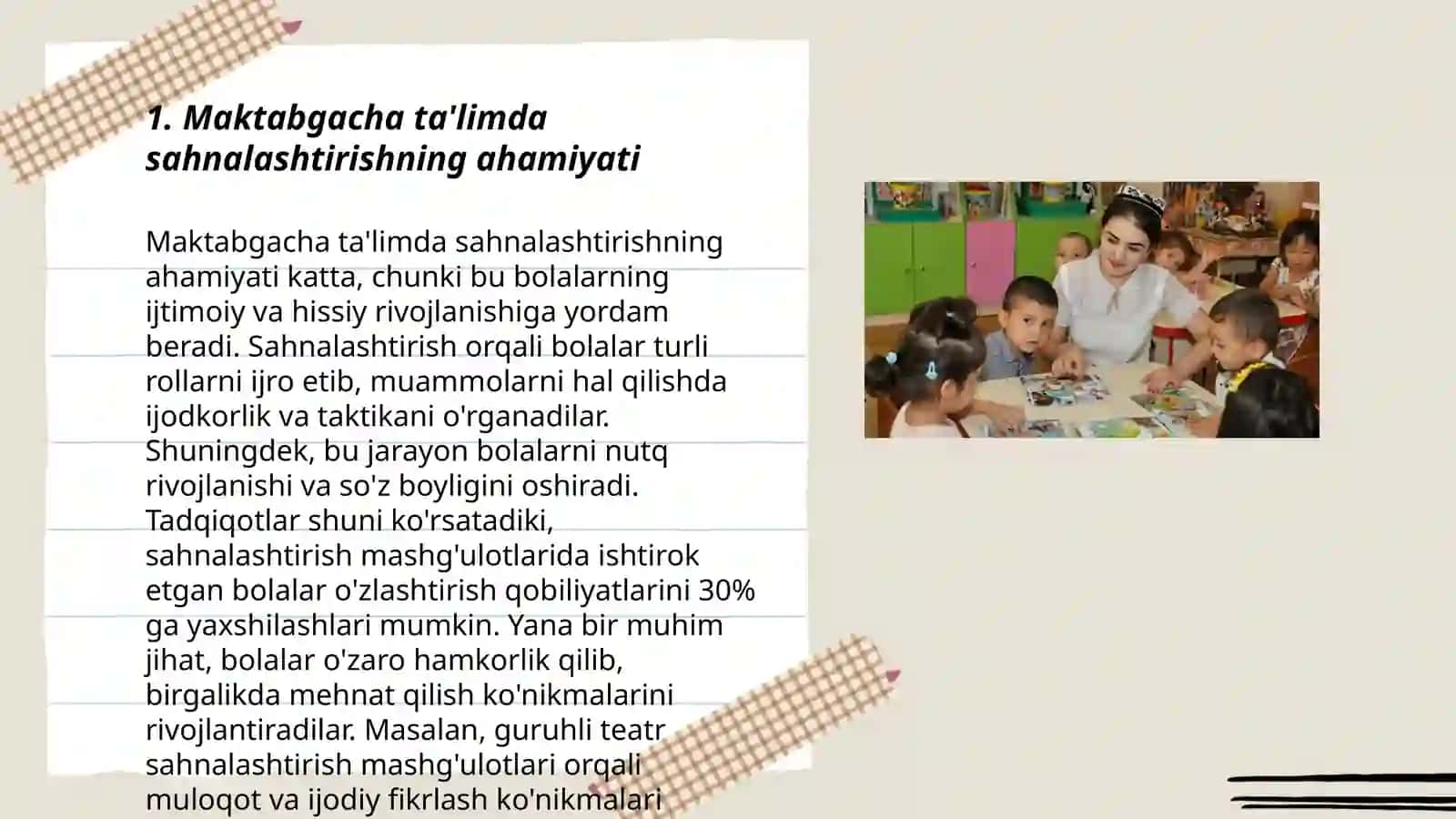 1. Maktabgacha ta'limda sahnalashtirishning ahamiyati

Maktabgacha ta'limda sahnalashtirishning ahamiyati katta, chunki bu bolalarning ijtimoiy va hissiy rivojlanishiga yordam beradi. Sahnalashtirish orqali bolalar turli rollarni ijro etib, muammolarni hal qilishda ijodkorlik va taktikani o'rganadilar. Shuningdek, bu jarayon bolalarni nutq rivojlanishi va so'z boyligini oshiradi. Tadqiqotlar shuni ko'rsatadiki, sahnalashtirish mashg'ulotlarida ishtirok etgan bolalar o'zlashtirish qobiliyatlarini 30% ga yaxshilashlari mumkin. Yana bir muhim jihat, bolalar o'zaro hamkorlik qilib, birgalikda mehnat qilish ko'nikmalarini rivojlantiradilar. Masalan, guruhli teatr sahnalashtirish mashg'ulotlari orqali muloqot va ijodiy fikrlash ko'nikmalari